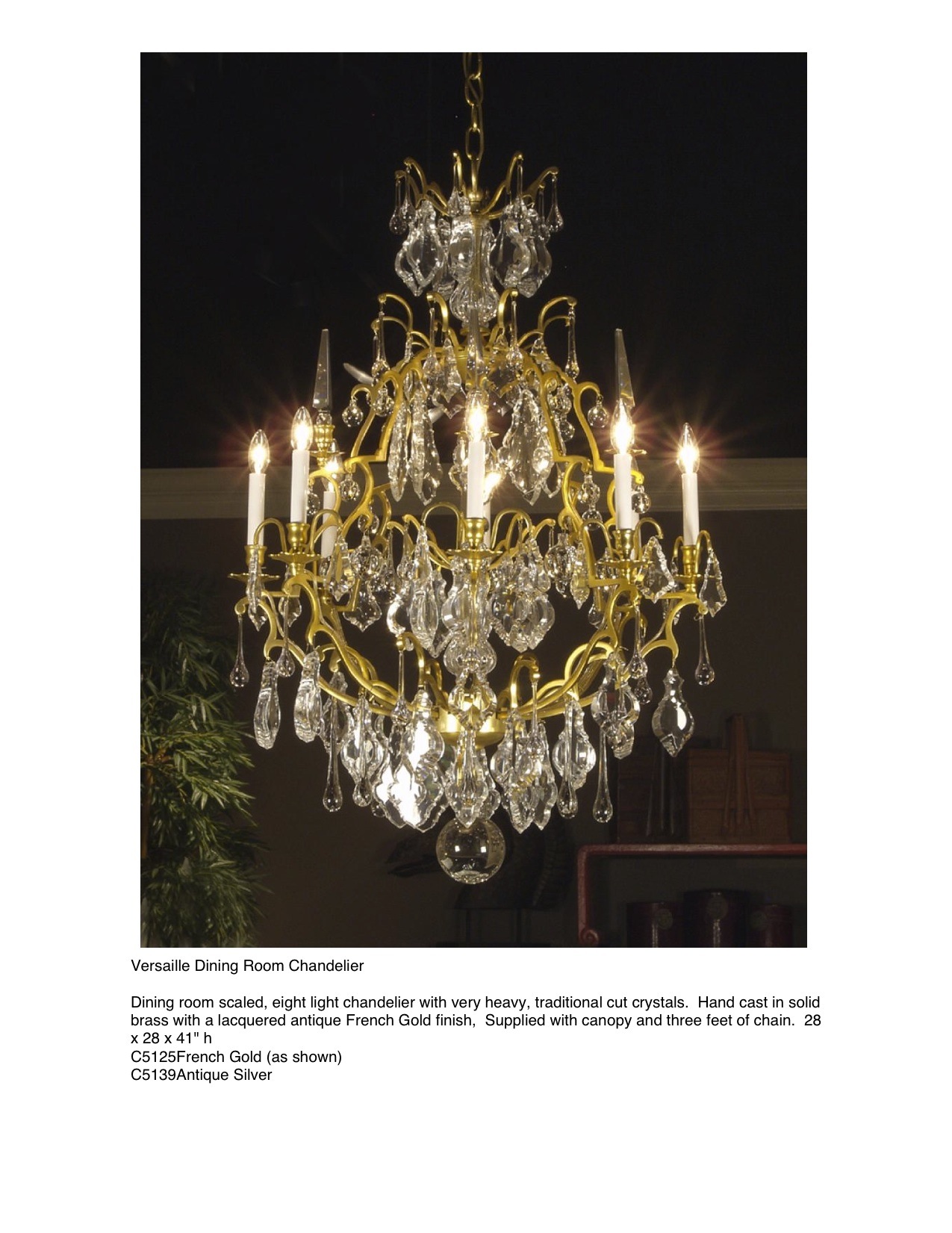 Versaille Dining Room Chandelier

Dining room scaled, eight light chandelier with very heavy, traditional cut crystals. Hand cast in solid brass with a lacquered antique French Gold finish, Supplied with canopy and three feet of chain. 28 x 28 x 41" h
C5125French Gold (as shown)
C5139Antique Silver